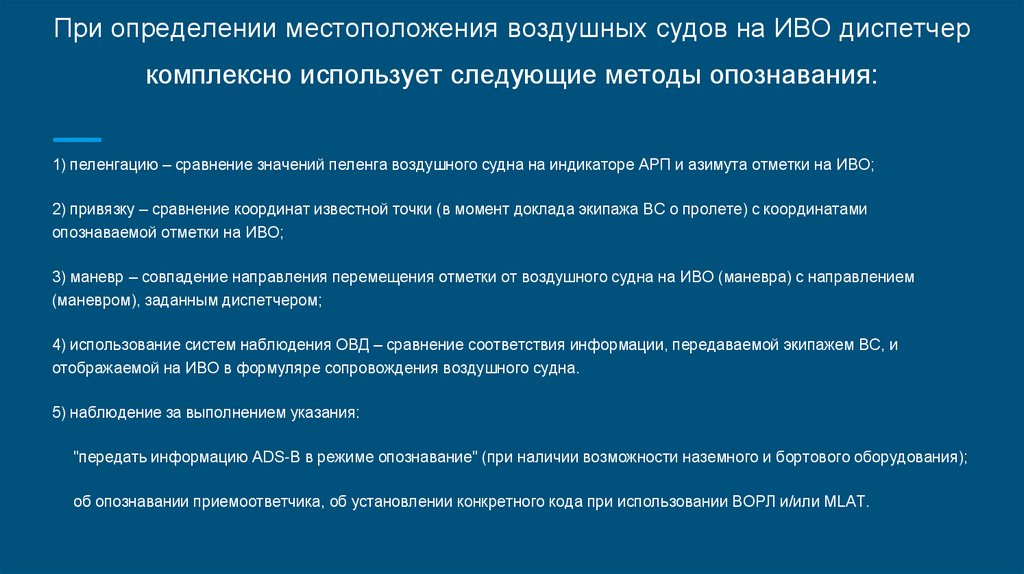 При определении местоположения воздушных судов на ИВО диспетчер комплексно использует следующие методы опознавания:

1) пеленгацию – сравнение значений пеленга воздушного судна на индикаторе АРП и азимута отметки на ИВО;

2) привязку – сравнение координат известной точки (в момент доклада экипажа ВС о пролете) с координатами опознаваемой отметки на ИВО;

3) маневр – совпадение направления перемещения отметки от воздушного судна на ИВО (маневра) с направлением (маневром), заданным диспетчером;

4) использование систем наблюдения ОВД – сравнение соответствия информации, передаваемой экипажем ВС, и отображаемой на ИВО в формуляре сопровождения воздушного судна.

5) наблюдение за выполнением указания:

"передать информацию ADS-B в режиме опознавание" (при наличии возможности наземного и бортового оборудования);

об опознавании приемоответчика, об установлении конкретного кода при использовании ВОРЛ и/или MLAT.